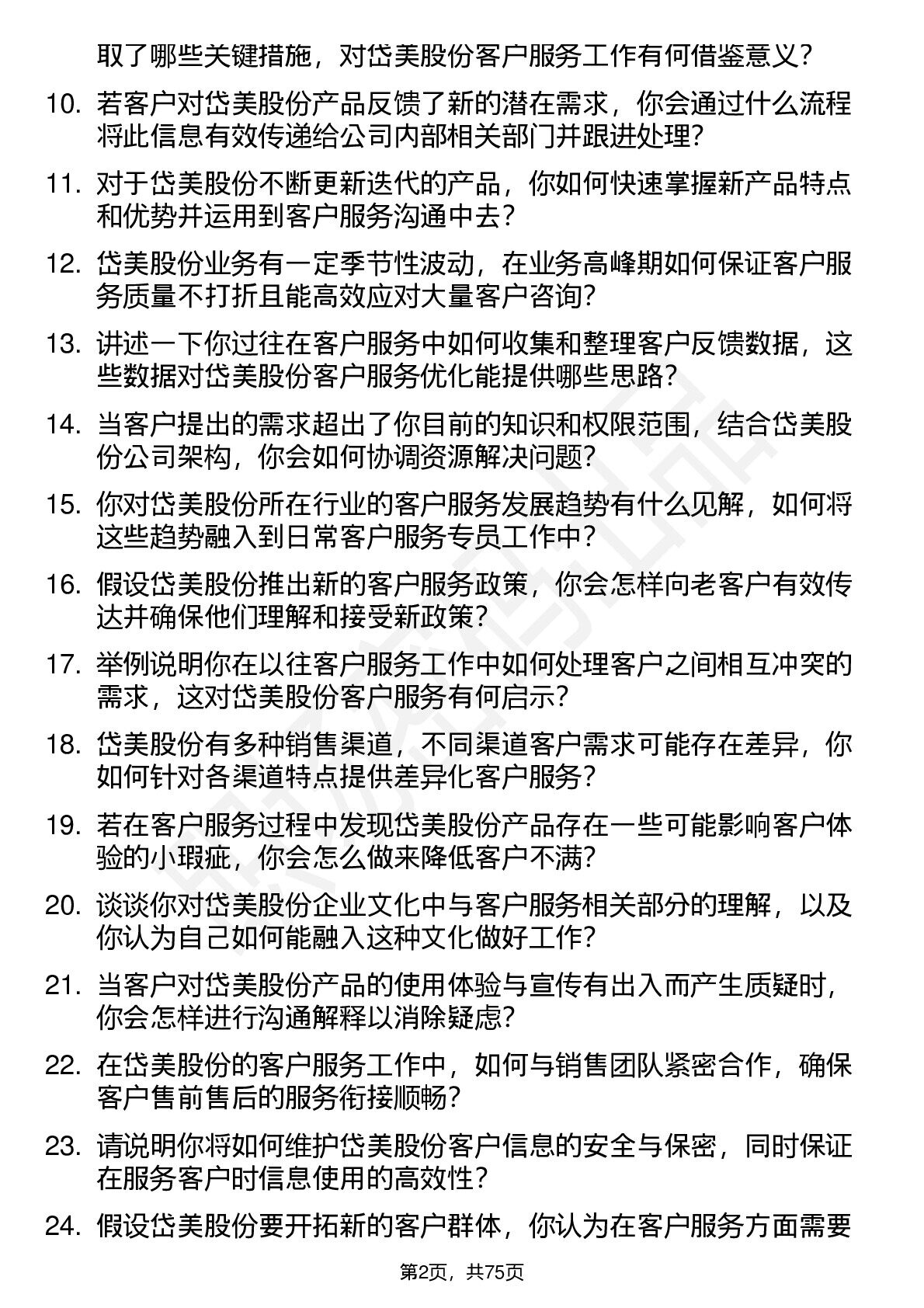 取了哪些关键措施，对岱美股份客户服务工作有何借鉴意义？

10. 若客户对岱美股份产品反馈了新的潜在需求，你会通过什么流程将此信息有效传递给公司内部相关部门并跟进处理？

11. 对于岱美股份不断更新迭代的产品，你如何快速掌握新产品特点和优势并运用到客户服务沟通中去？

12. 岱美股份业务有一定季节性波动，在业务高峰期如何保证客户服务质量不打折且能高效应对大量客户咨询？

13. 讲述一下你过往在客户服务中如何收集和整理客户反馈数据，这些数据对岱美股份客户服务优化能提供哪些思路？

14. 当客户提出的需求超出了你目前的知识和权限范围，结合岱美股份公司架构，你会如何协调资源解决问题？

15. 你对岱美股份所在行业的客户服务发展趋势有什么见解，如何将这些趋势融入到日常客户服务专员工作中？

16. 假设岱美股份推出新的客户服务政策，你会怎样向老客户有效传达并确保他们理解和接受新政策？

17. 举例说明你在以往客户服务工作中如何处理客户之间相互冲突的需求，这对岱美股份客户服务有何启示？

18. 岱美股份有多种销售渠道，不同渠道客户需求可能存在差异，你如何针对各渠道特点提供差异化客户服务？

19. 若在客户服务过程中发现岱美股份产品存在一些可能影响客户体验的小瑕疵，你会怎么做来降低客户不满？

20. 谈谈你对岱美股份企业文化中与客户服务相关部分的理解，以及你认为自己如何能融入这种文化做好工作？

21. 当客户对岱美股份产品的使用体验与宣传有出入而产生质疑时，你会怎样进行沟通解释以消除疑虑？

22. 在岱美股份的客户服务工作中，如何与销售团队紧密合作，确保客户售前售后的服务衔接顺畅？

23. 请说明你将如何维护岱美股份客户信息的安全与保密，同时保证在服务客户时信息使用的高效性？

24. 假设岱美股份要开拓新的客户群体，你认为在客户服务方面需要

第2页，共75页